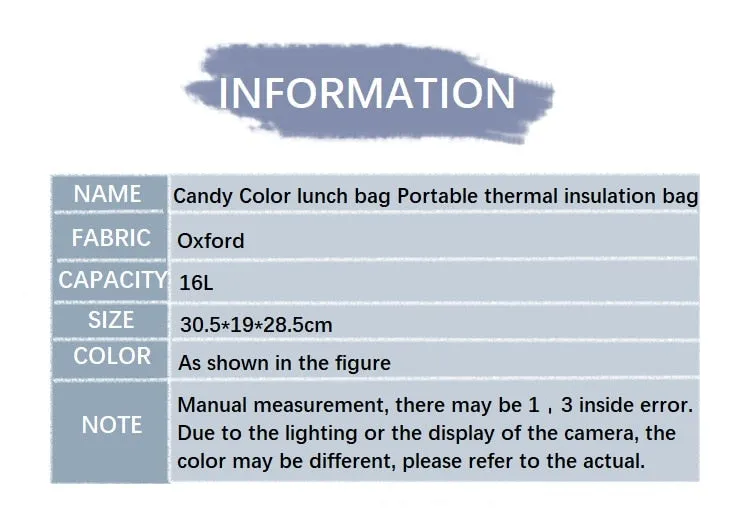 INFORMATION

| NAME | Candy Color lunch bag Portable thermal insulation bag |
|---|---|
| FABRIC | Oxford |
| CAPACITY | 16L |
| SIZE | 30.5*19*28.5cm |
| COLOR | As shown in the figure |
| NOTE | Manual measurement, there may be 1，3 inside error. Due to the lighting or the display of the camera, the color may be different, please refer to the actual. |